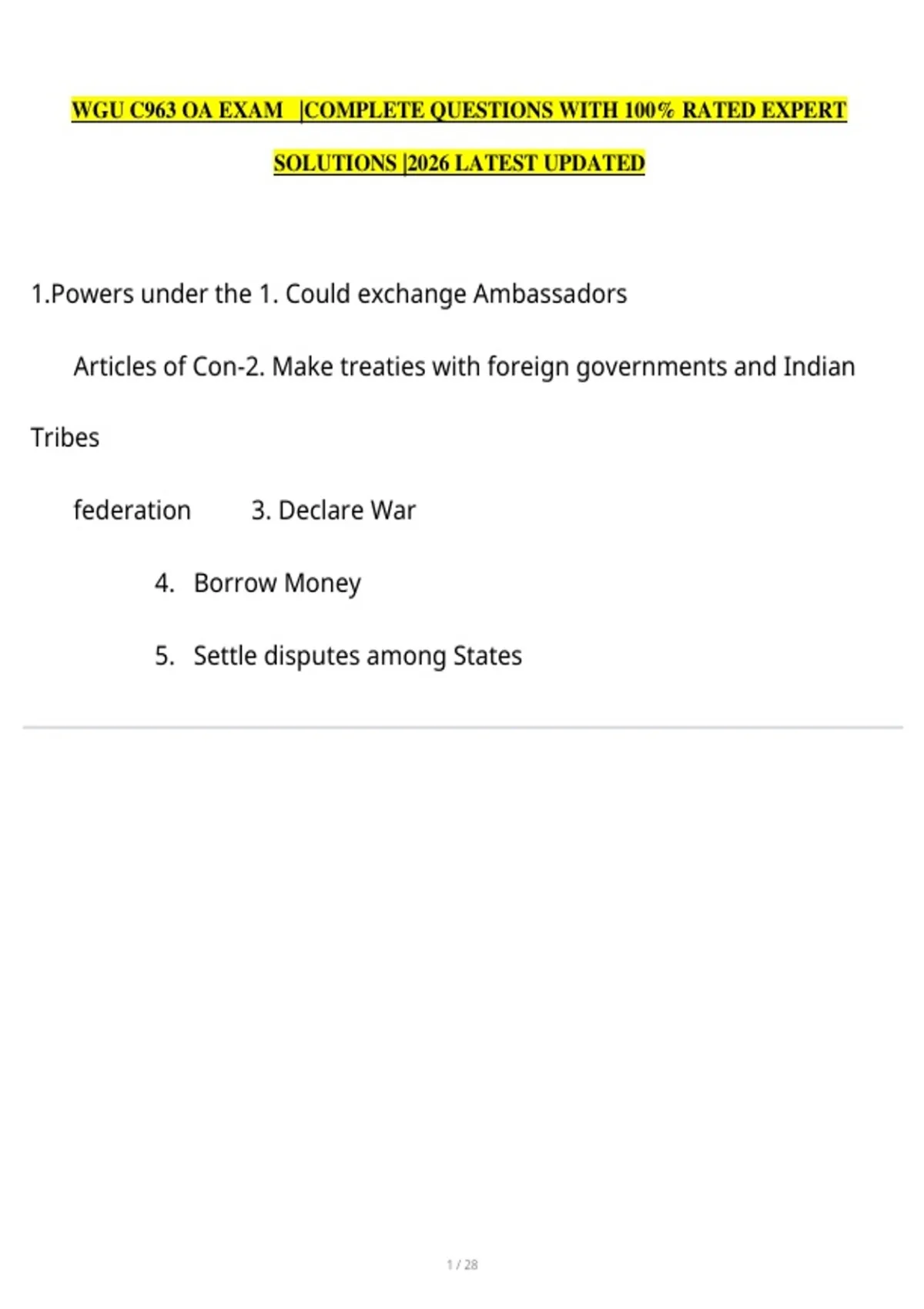 WGU C963 OA EXAM |COMPLETE QUESTIONS WITH 100% RATED EXPERT SOLUTIONS |2026 LATEST UPDATED

1.Powers under the 1. Could exchange Ambassadors

Articles of Con-2. Make treaties with foreign governments and Indian Tribes

federation 3. Declare War

4. Borrow Money

5. Settle disputes among States

1 / 28